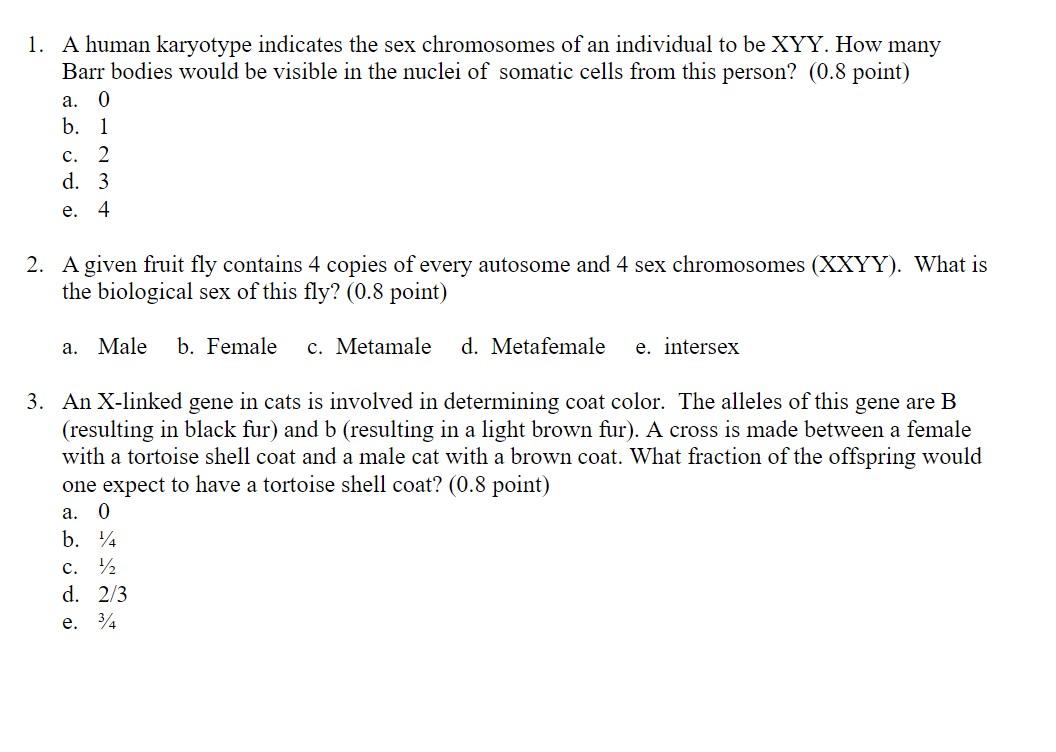 1. A human karyotype indicates the sex chromosomes of an individual to be XYY. How many Barr bodies would be visible in the nuclei of somatic cells from this person? (0.8 point)
a. 0
b. 1
c. 2
d. 3
e. 4

2. A given fruit fly contains 4 copies of every autosome and 4 sex chromosomes (XXYY). What is the biological sex of this fly? (0.8 point)

a. Male b. Female c. Metamale d. Metafemale e. intersex

3. An X-linked gene in cats is involved in determining coat color. The alleles of this gene are B (resulting in black fur) and b (resulting in a light brown fur). A cross is made between a female with a tortoise shell coat and a male cat with a brown coat. What fraction of the offspring would one expect to have a tortoise shell coat? (0.8 point)
a. 0
b. ¼
c. ½
d. 2/3
e. ¾